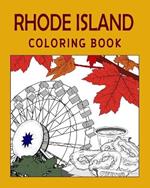 RHODE ISLAND
COLORING BOOK